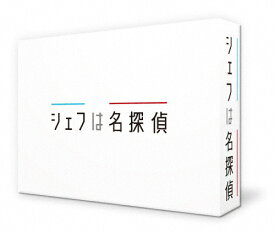 シェフは名探偵

シェフは名探偵